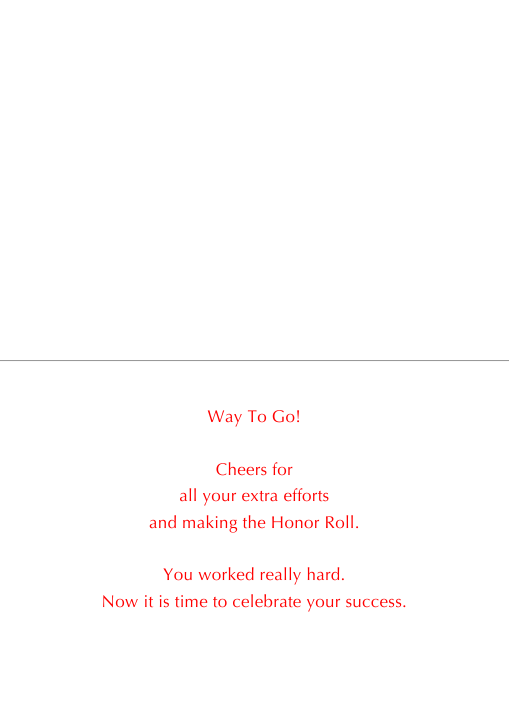 Way To Go!

Cheers for
all your extra efforts
and making the Honor Roll.

You worked really hard.
Now it is time to celebrate your success.